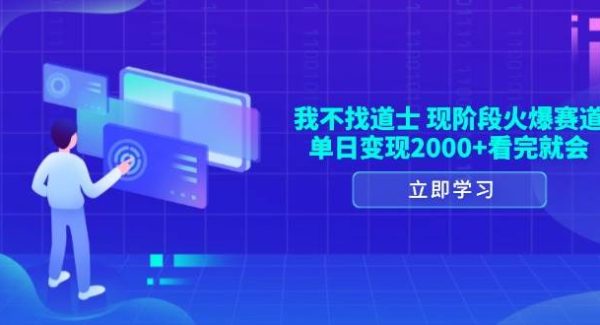 我不找道士 现阶段火爆赛道
单日变现2000+看完就会

立即学习